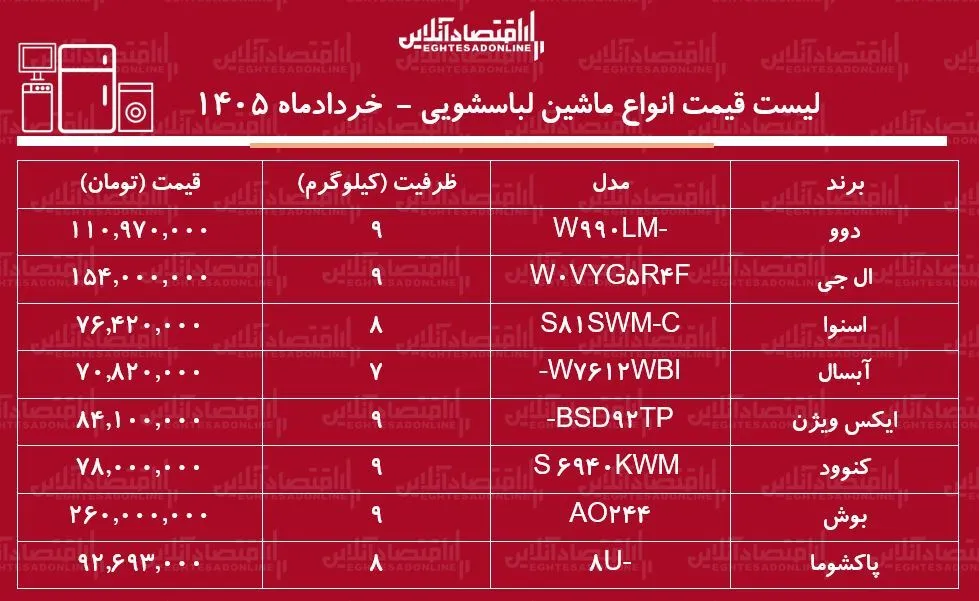 اقتصادآنلاین
EGHTESADONLINE

لیست قیمت انواع ماشین لباسشویی - خردادماه ۱۴۰۵

| برند | مدل | ظرفیت (کیلوگرم) | قیمت (تومان) |
|---|---|---|---|
| دوو | W۹۹۰LM- | ۹ | ۱۱۰,۹۷۰,۰۰۰ |
| ال جی | W۰VYG۵R۴F | ۹ | ۱۵۴,۰۰۰,۰۰۰ |
| اسنوا | S۸۱SWM-C | ۸ | ۷۶,۴۲۰,۰۰۰ |
| آبسال | -W۷۶۱۲WBI | ۷ | ۷۰,۸۲۰,۰۰۰ |
| ایکس ویژن | -BSD۹۲TP | ۹ | ۸۴,۱۰۰,۰۰۰ |
| کنوود | S ۶۹۴۰KWM | ۹ | ۷۸,۰۰۰,۰۰۰ |
| بوش | AO۲۴۴ | ۹ | ۲۶۰,۰۰۰,۰۰۰ |
| پاکشوما | -۸U | ۸ | ۹۲,۶۹۳,۰۰۰ |